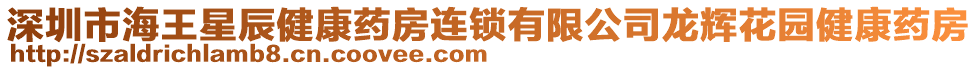 深圳市海王星辰健康药房连锁有限公司龙辉花园健康药房
http://szaldrichlamb8.cn.coovee.com